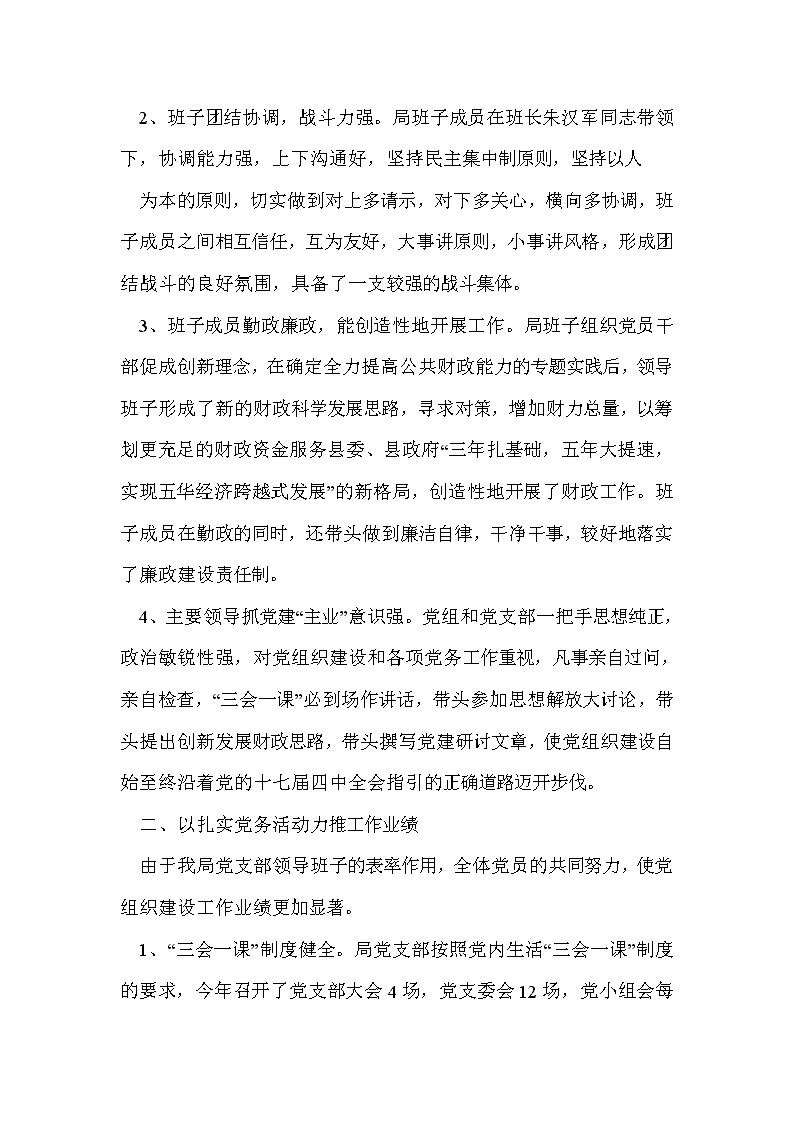 2、班子团结协调，战斗力强。局班子成员在班长朱汉军同志带领下，协调能力强，上下沟通好，坚持民主集中制原则，坚持以人

为本的原则，切实做到对上多请示，对下多关心，横向多协调，班子成员之间相互信任，互为友好，大事讲原则，小事讲风格，形成团结战斗的良好氛围，具备了一支较强的战斗集体。

3、班子成员勤政廉政，能创造性地开展工作。局班子组织党员干部促成创新理念，在确定全力提高公共财政能力的专题实践后，领导班子形成了新的财政科学发展思路，寻求对策，增加财力总量，以筹划更充足的财政资金服务县委、县政府“三年扎基础，五年大提速，实现五华经济跨越式发展”的新格局，创造性地开展了财政工作。班子成员在勤政的同时，还带头做到廉洁自律，干净干事，较好地落实了廉政建设责任制。

4、主要领导抓党建“主业”意识强。党组和党支部一把手思想纯正，政治敏锐性强，对党组织建设和各项党务工作重视，凡事亲自过问，亲自检查，“三会一课”必到场作讲话，带头参加思想解放大讨论，带头提出创新发展财政思路，带头撰写党建研讨文章，使党组织建设自始至终沿着党的十七届四中全会指引的正确道路迈开步伐。

二、以扎实党务活动力推工作业绩

由于我局党支部领导班子的表率作用，全体党员的共同努力，使党组织建设工作业绩更加显著。

1、“三会一课”制度健全。局党支部按照党内生活“三会一课”制度的要求，今年召开了党支部大会 4 场，党支委会 12 场，党小组会每